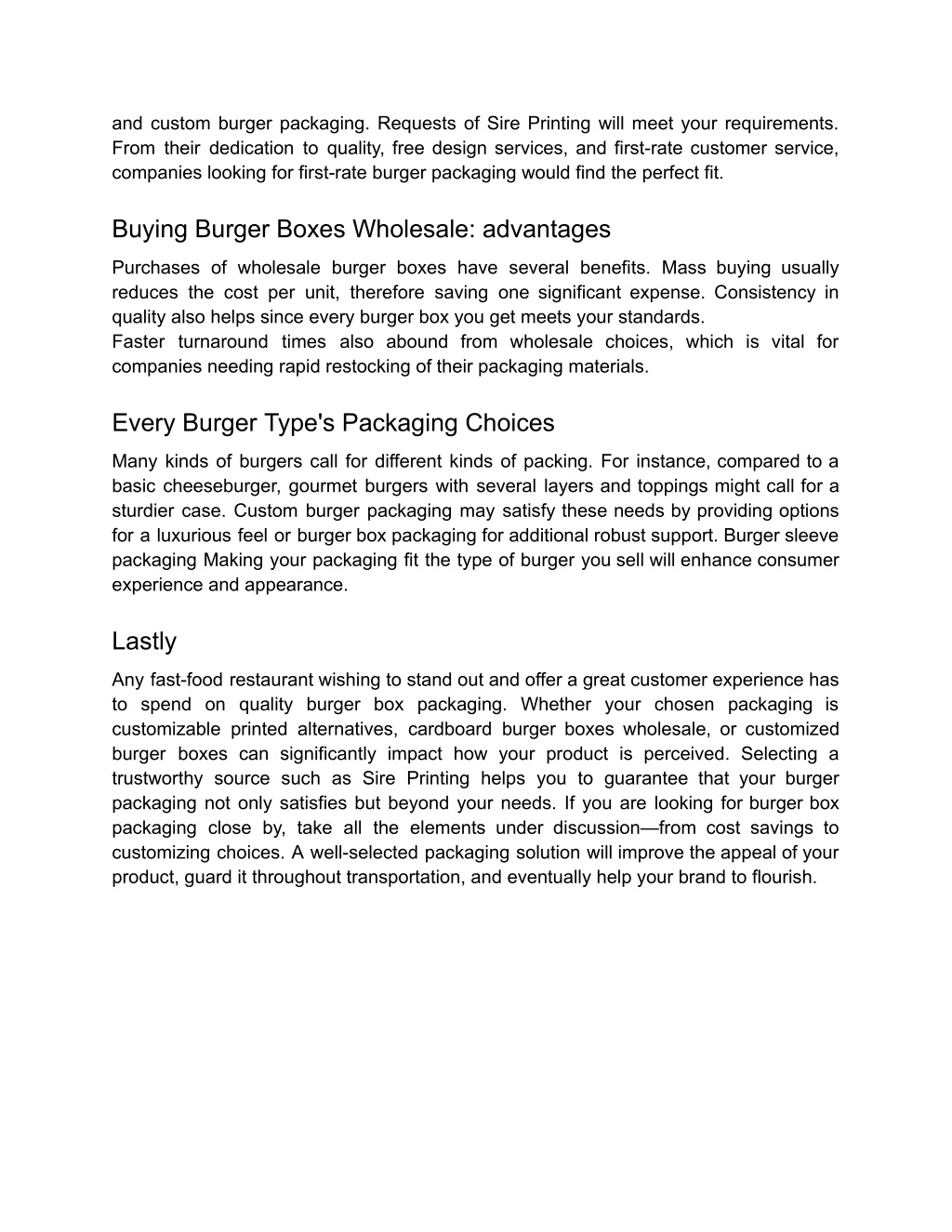 and custom burger packaging. Requests of Sire Printing will meet your requirements. From their dedication to quality, free design services, and first-rate customer service, companies looking for first-rate burger packaging would find the perfect fit.

Buying Burger Boxes Wholesale: advantages

Purchases of wholesale burger boxes have several benefits. Mass buying usually reduces the cost per unit, therefore saving one significant expense. Consistency in quality also helps since every burger box you get meets your standards.
Faster turnaround times also abound from wholesale choices, which is vital for companies needing rapid restocking of their packaging materials.

Every Burger Type's Packaging Choices

Many kinds of burgers call for different kinds of packing. For instance, compared to a basic cheeseburger, gourmet burgers with several layers and toppings might call for a sturdier case. Custom burger packaging may satisfy these needs by providing options for a luxurious feel or burger box packaging for additional robust support. Burger sleeve packaging Making your packaging fit the type of burger you sell will enhance consumer experience and appearance.

Lastly

Any fast-food restaurant wishing to stand out and offer a great customer experience has to spend on quality burger box packaging. Whether your chosen packaging is customizable printed alternatives, cardboard burger boxes wholesale, or customized burger boxes can significantly impact how your product is perceived. Selecting a trustworthy source such as Sire Printing helps you to guarantee that your burger packaging not only satisfies but beyond your needs. If you are looking for burger box packaging close by, take all the elements under discussion—from cost savings to customizing choices. A well-selected packaging solution will improve the appeal of your product, guard it throughout transportation, and eventually help your brand to flourish.